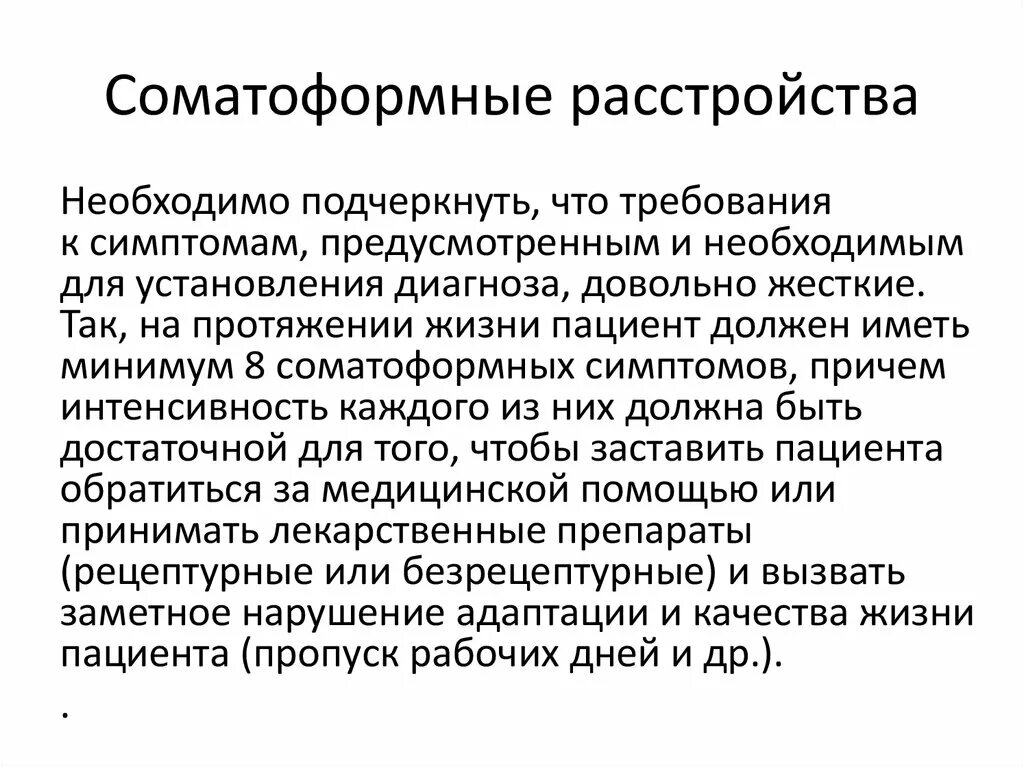 Соматоформные расстройства

Необходимо подчеркнуть, что требования к симптомам, предусмотренным и необходимым для установления диагноза, довольно жесткие. Так, на протяжении жизни пациент должен иметь минимум 8 соматоформных симптомов, причем интенсивность каждого из них должна быть достаточной для того, чтобы заставить пациента обратиться за медицинской помощью или принимать лекарственные препараты (рецептурные или безрецептурные) и вызвать заметное нарушение адаптации и качества жизни пациента (пропуск рабочих дней и др.).

.